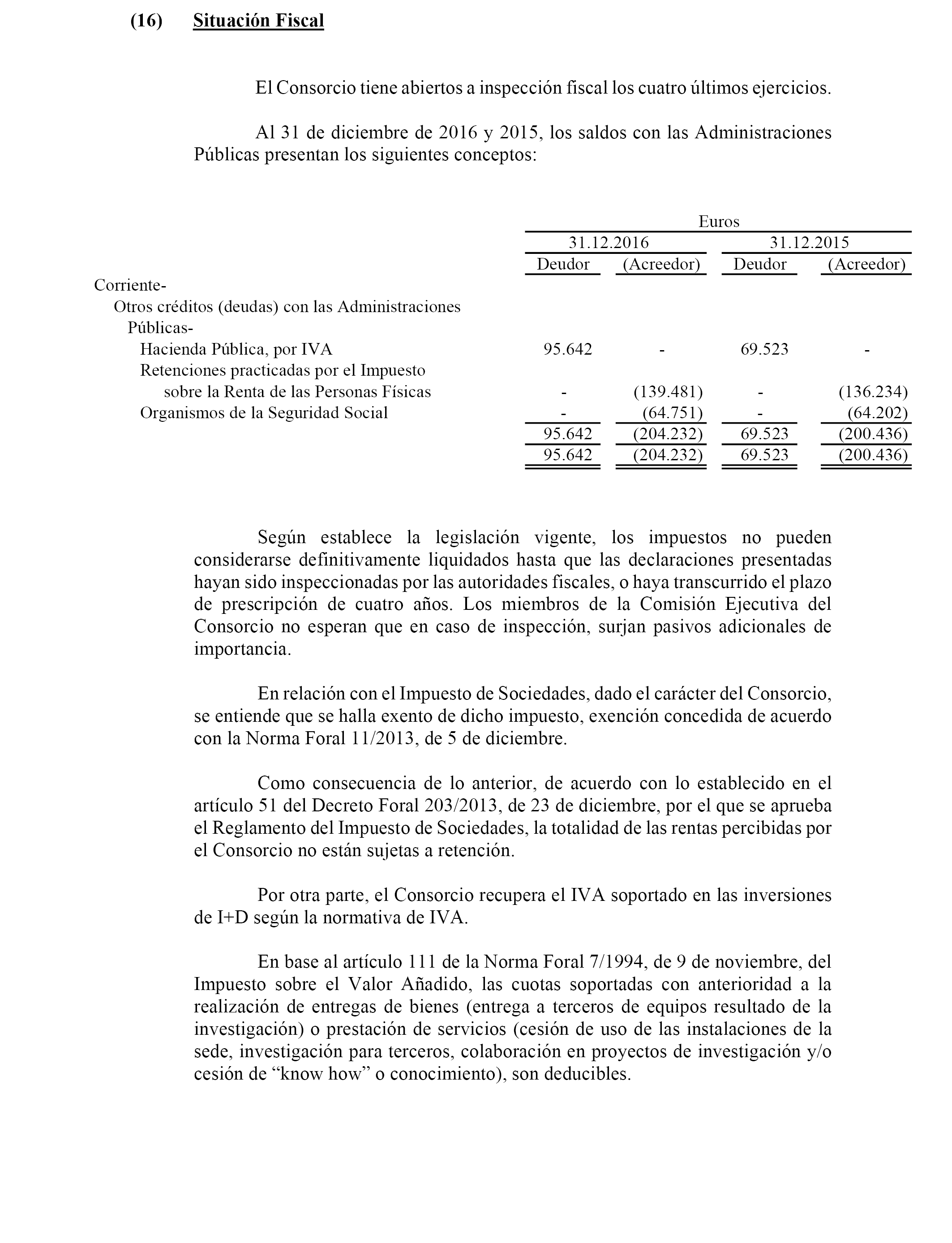 (16) Situación Fiscal

El Consorcio tiene abiertos a inspección fiscal los cuatro últimos ejercicios.

Al 31 de diciembre de 2016 y 2015, los saldos con las Administraciones Públicas presentan los siguientes conceptos:

| | Euros | | | |
|---|---|---|---|---|
| | 31.12.2016 | | 31.12.2015 | |
| | Deudor | (Acreedor) | Deudor | (Acreedor) |
| Corriente- | | | | |
| Otros créditos (deudas) con las Administraciones Públicas- | | | | |
| Hacienda Pública, por IVA | 95.642 | - | 69.523 | - |
| Retenciones practicadas por el Impuesto sobre la Renta de las Personas Físicas | - | (139.481) | - | (136.234) |
| Organismos de la Seguridad Social | - | (64.751) | - | (64.202) |
| | 95.642 | (204.232) | 69.523 | (200.436) |
| | 95.642 | (204.232) | 69.523 | (200.436) |

Según establece la legislación vigente, los impuestos no pueden considerarse definitivamente liquidados hasta que las declaraciones presentadas hayan sido inspeccionadas por las autoridades fiscales, o haya transcurrido el plazo de prescripción de cuatro años. Los miembros de la Comisión Ejecutiva del Consorcio no esperan que en caso de inspección, surjan pasivos adicionales de importancia.

En relación con el Impuesto de Sociedades, dado el carácter del Consorcio, se entiende que se halla exento de dicho impuesto, exención concedida de acuerdo con la Norma Foral 11/2013, de 5 de diciembre.

Como consecuencia de lo anterior, de acuerdo con lo establecido en el artículo 51 del Decreto Foral 203/2013, de 23 de diciembre, por el que se aprueba el Reglamento del Impuesto de Sociedades, la totalidad de las rentas percibidas por el Consorcio no están sujetas a retención.

Por otra parte, el Consorcio recupera el IVA soportado en las inversiones de I+D según la normativa de IVA.

En base al artículo 111 de la Norma Foral 7/1994, de 9 de noviembre, del Impuesto sobre el Valor Añadido, las cuotas soportadas con anterioridad a la realización de entregas de bienes (entrega a terceros de equipos resultado de la investigación) o prestación de servicios (cesión de uso de las instalaciones de la sede, investigación para terceros, colaboración en proyectos de investigación y/o cesión de “know how” o conocimiento), son deducibles.